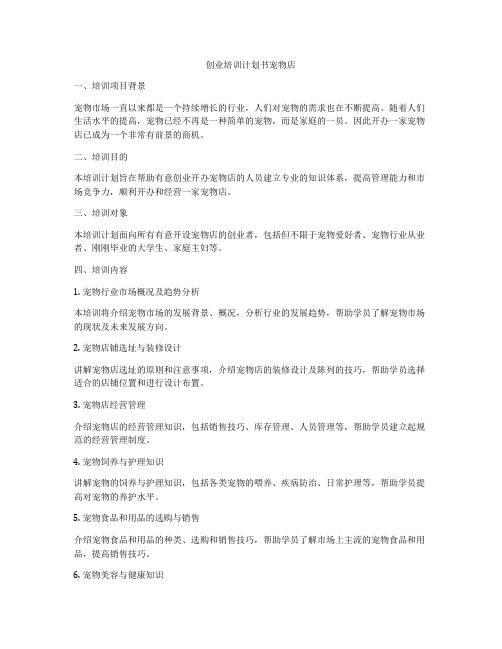 创业培训计划书宠物店

一、培训项目背景

宠物市场一直以来都是一个持续增长的行业，人们对宠物的需求也在不断提高。随着人们生活水平的提高，宠物已经不再是一种简单的宠物，而是家庭的一员。因此开办一家宠物店已成为一个非常有前景的商机。

二、培训目的

本培训计划旨在帮助有意创业开办宠物店的人员建立专业的知识体系，提高管理能力和市场竞争力，顺利开办和经营一家宠物店。

三、培训对象

本培训计划面向所有有意开设宠物店的创业者，包括但不限于宠物爱好者、宠物行业从业者、刚刚毕业的大学生、家庭主妇等。

四、培训内容

1. 宠物行业市场概况及趋势分析

本培训将介绍宠物市场的发展背景、概况，分析行业的发展趋势，帮助学员了解宠物市场的现状及未来发展方向。

2. 宠物店铺选址与装修设计

讲解宠物店选址的原则和注意事项，介绍宠物店的装修设计及陈列的技巧，帮助学员选择适合的店铺位置和进行设计布置。

3. 宠物店经营管理

介绍宠物店的经营管理知识，包括销售技巧、库存管理、人员管理等，帮助学员建立起规范的经营管理制度。

4. 宠物饲养与护理知识

讲解宠物的饲养与护理知识，包括各类宠物的喂养、疾病防治、日常护理等，帮助学员提高对宠物的养护水平。

5. 宠物食品和用品的选购与销售

介绍宠物食品和用品的种类、选购和销售技巧，帮助学员了解市场上主流的宠物食品和用品，提高销售技巧。

6. 宠物美容与健康知识